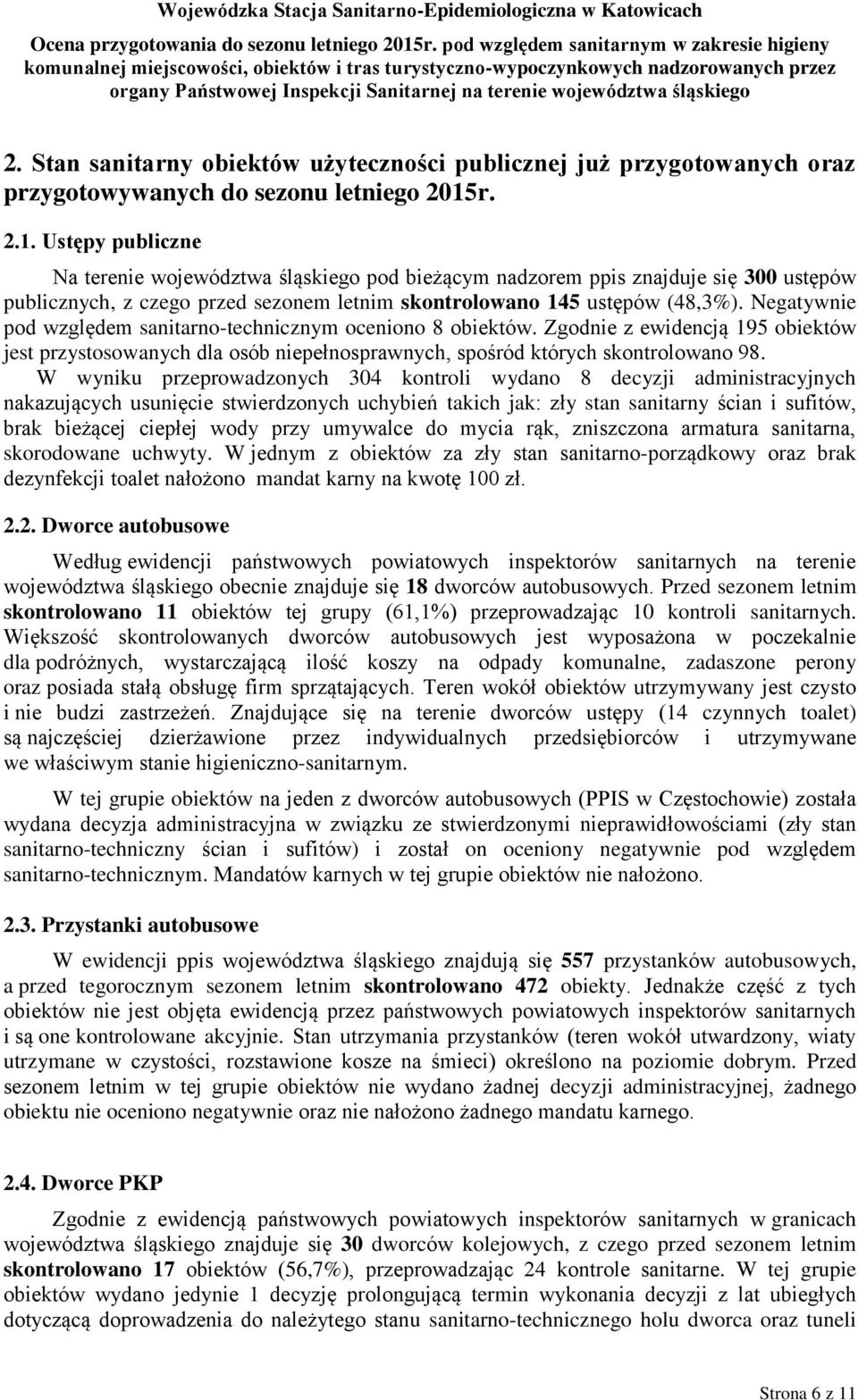 Wojewódzka Stacja Sanitarno-Epidemiologiczna w Katowicach

Ocena przygotowania do sezonu letniego 2015r. pod względem sanitarnym w zakresie higieny komunalnej miejscowości, obiektów i tras turystyczno-wypoczynkowych nadzorowanych przez organy Państwowej Inspekcji Sanitarnej na terenie województwa śląskiego

2. Stan sanitarny obiektów użyteczności publicznej już przygotowanych oraz przygotowywanych do sezonu letniego 2015r.

2.1. Ustępy publiczne

Na terenie województwa śląskiego pod bieżącym nadzorem ppis znajduje się 300 ustępów publicznych, z czego przed sezonem letnim skontrolowano 145 ustępów (48,3%). Negatywnie pod względem sanitarno-technicznym oceniono 8 obiektów. Zgodnie z ewidencją 195 obiektów jest przystosowanych dla osób niepełnosprawnych, spośród których skontrolowano 98.

W wyniku przeprowadzonych 304 kontroli wydano 8 decyzji administracyjnych nakazujących usunięcie stwierdzonych uchybień takich jak: zły stan sanitarny ścian i sufitów, brak bieżącej ciepłej wody przy umywalce do mycia rąk, zniszczona armatura sanitarna, skorodowane uchwyty. W jednym z obiektów za zły stan sanitarno-porządkowy oraz brak dezynfekcji toalet nałożono mandat karny na kwotę 100 zł.

2.2. Dworce autobusowe

Według ewidencji państwowych powiatowych inspektorów sanitarnych na terenie województwa śląskiego obecnie znajduje się 18 dworców autobusowych. Przed sezonem letnim skontrolowano 11 obiektów tej grupy (61,1%) przeprowadzając 10 kontroli sanitarnych. Większość skontrolowanych dworców autobusowych jest wyposażona w poczekalnie dla podróżnych, wystarczającą ilość koszy na odpady komunalne, zadaszone perony oraz posiada stałą obsługę firm sprzątających. Teren wokół obiektów utrzymywany jest czysto i nie budzi zastrzeżeń. Znajdujące się na terenie dworców ustępy (14 czynnych toalet) są najczęściej dzierżawione przez indywidualnych przedsiębiorców i utrzymywane we właściwym stanie higieniczno-sanitarnym.

W tej grupie obiektów na jeden z dworców autobusowych (PPIS w Częstochowie) została wydana decyzja administracyjna w związku ze stwierdzonymi nieprawidłowościami (zły stan sanitarno-techniczny ścian i sufitów) i został on oceniony negatywnie pod względem sanitarno-technicznym. Mandatów karnych w tej grupie obiektów nie nałożono.

2.3. Przystanki autobusowe

W ewidencji ppis województwa śląskiego znajdują się 557 przystanków autobusowych, a przed tegorocznym sezonem letnim skontrolowano 472 obiekty. Jednakże część z tych obiektów nie jest objęta ewidencją przez państwowych powiatowych inspektorów sanitarnych i są one kontrolowane akcyjnie. Stan utrzymania przystanków (teren wokół utwardzony, wiaty utrzymane w czystości, rozstawione kosze na śmieci) określono na poziomie dobrym. Przed sezonem letnim w tej grupie obiektów nie wydano żadnej decyzji administracyjnej, żadnego obiektu nie oceniono negatywnie oraz nie nałożono żadnego mandatu karnego.

2.4. Dworce PKP

Zgodnie z ewidencją państwowych powiatowych inspektorów sanitarnych w granicach województwa śląskiego znajduje się 30 dworców kolejowych, z czego przed sezonem letnim skontrolowano 17 obiektów (56,7%), przeprowadzając 24 kontrole sanitarne. W tej grupie obiektów wydano jedynie 1 decyzję prolongującą termin wykonania decyzji z lat ubiegłych dotyczącą doprowadzenia do należytego stanu sanitarno-technicznego holu dworca oraz tuneli

Strona 6 z 11